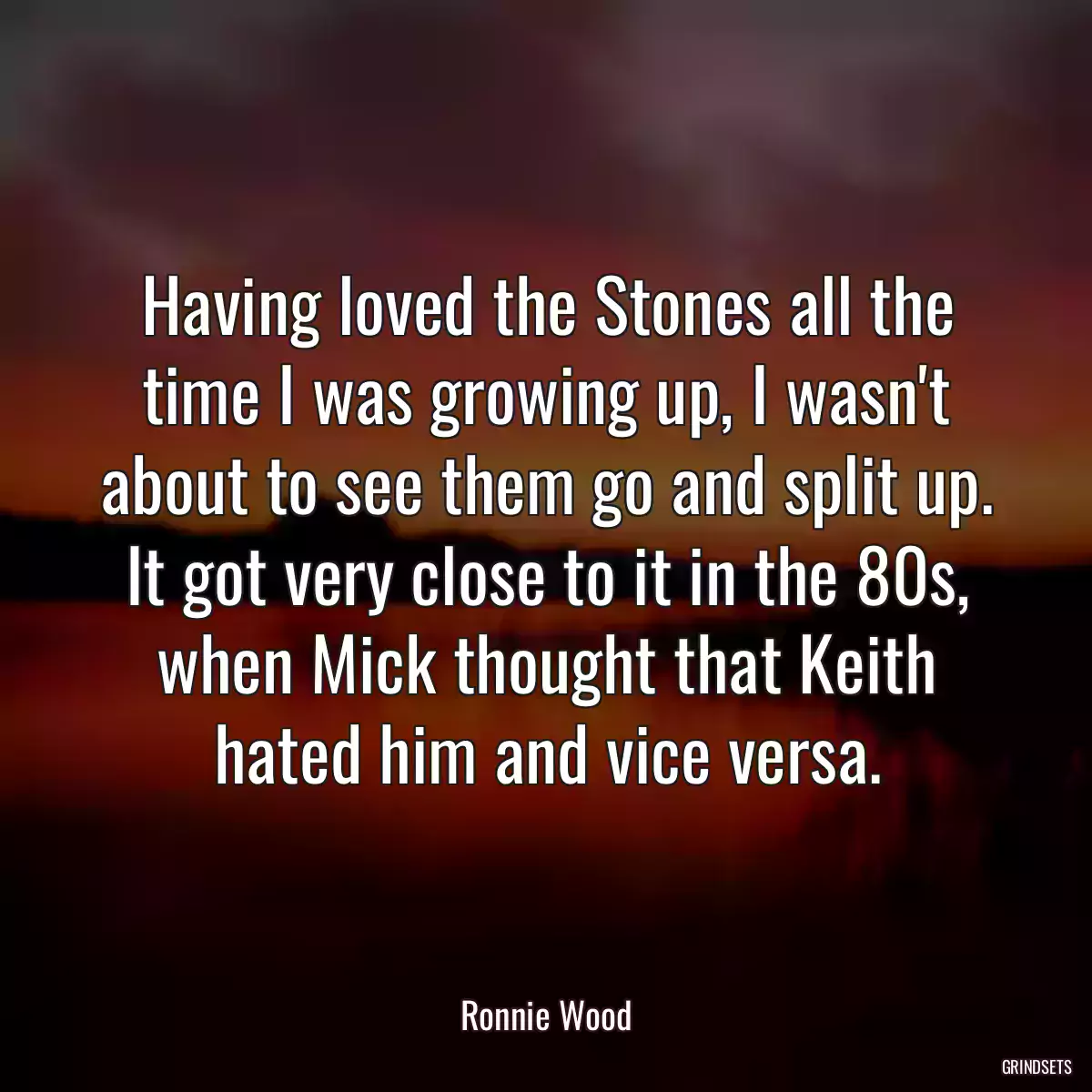 Having loved the Stones all the time I was growing up, I wasn't about to see them go and split up. It got very close to it in the 80s, when Mick thought that Keith hated him and vice versa.

Ronnie Wood

GRINDSETS